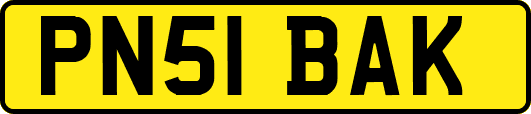 PN51 BAK